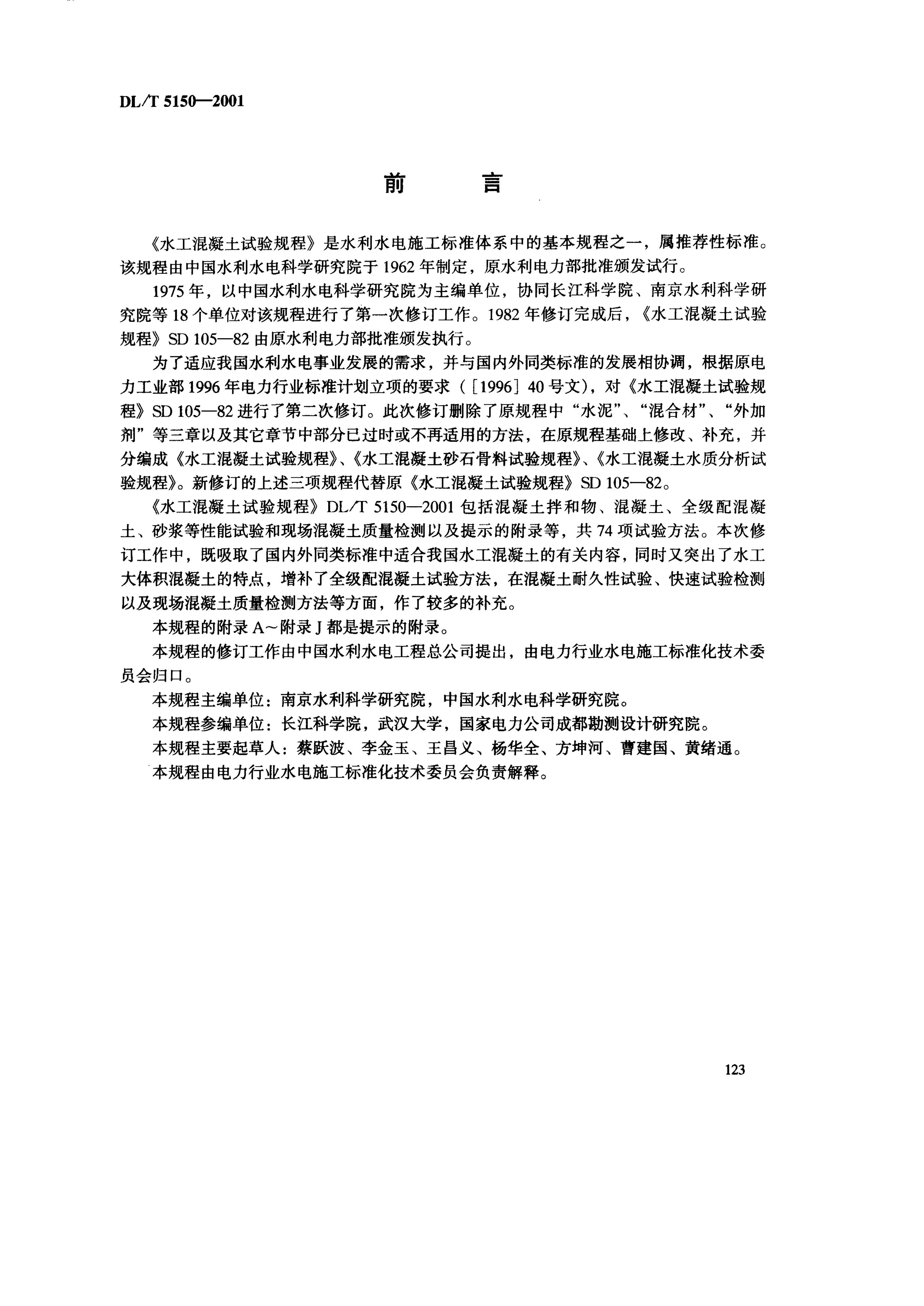 DL/T 5150—2001

前　　言

《水工混凝土试验规程》是水利水电施工标准体系中的基本规程之一，属推荐性标准。该规程由中国水利水电科学研究院于 1962 年制定，原水利电力部批准颁发试行。

1975 年，以中国水利水电科学研究院为主编单位，协同长江科学院、南京水利科学研究院等 18 个单位对该规程进行了第一次修订工作。1982 年修订完成后，《水工混凝土试验规程》SD 105—82 由原水利电力部批准颁发执行。

为了适应我国水利水电事业发展的需求，并与国内外同类标准的发展相协调，根据原电力工业部 1996 年电力行业标准计划立项的要求（［1996］40 号文），对《水工混凝土试验规程》SD 105—82 进行了第二次修订。此次修订删除了原规程中“水泥”、“混合材”、“外加剂”等三章以及其它章节中部分已过时或不再适用的方法，在原规程基础上修改、补充，并分编成《水工混凝土试验规程》、《水工混凝土砂石骨料试验规程》、《水工混凝土水质分析试验规程》。新修订的上述三项规程代替原《水工混凝土试验规程》SD 105—82。

《水工混凝土试验规程》DL/T 5150—2001 包括混凝土拌和物、混凝土、全级配混凝土、砂浆等性能试验和现场混凝土质量检测以及提示的附录等，共 74 项试验方法。本次修订工作中，既吸取了国内外同类标准中适合我国水工混凝土的有关内容，同时又突出了水工大体积混凝土的特点，增补了全级配混凝土试验方法，在混凝土耐久性试验、快速试验检测以及现场混凝土质量检测方法等方面，作了较多的补充。

本规程的附录 A～附录 J 都是提示的附录。

本规程的修订工作由中国水利水电工程总公司提出，由电力行业水电施工标准化技术委员会归口。

本规程主编单位：南京水利科学研究院，中国水利水电科学研究院。

本规程参编单位：长江科学院，武汉大学，国家电力公司成都勘测设计研究院。

本规程主要起草人：蔡跃波、李金玉、王昌义、杨华全、方坤河、曹建国、黄绪通。

本规程由电力行业水电施工标准化技术委员会负责解释。

123